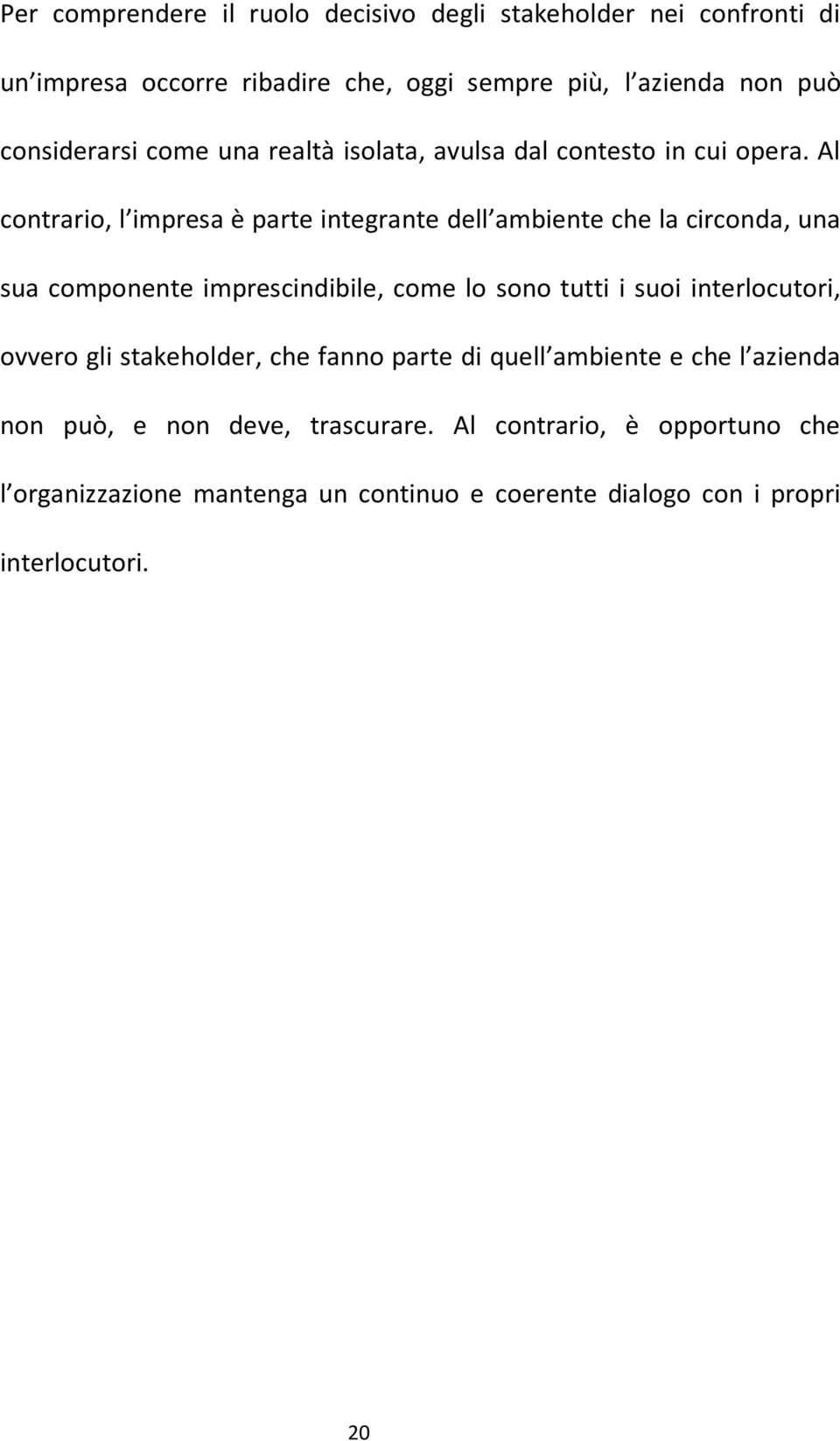 Per comprendere il ruolo decisivo degli stakeholder nei confronti di un impresa occorre ribadire che, oggi sempre più, l azienda non può considerarsi come una realtà isolata, avulsa dal contesto in cui opera. Al contrario, l impresa è parte integrante dell ambiente che la circonda, una sua componente imprescindibile, come lo sono tutti i suoi interlocutori, ovvero gli stakeholder, che fanno parte di quell ambiente e che l azienda non può, e non deve, trascurare. Al contrario, è opportuno che l organizzazione mantenga un continuo e coerente dialogo con i propri interlocutori.

20